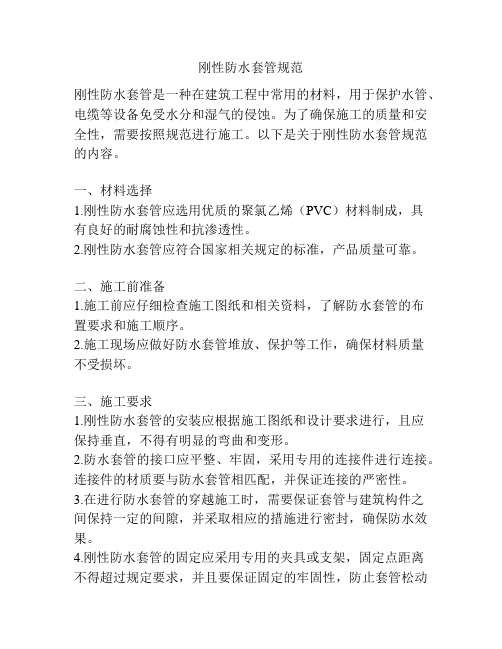 刚性防水套管规范

刚性防水套管是一种在建筑工程中常用的材料，用于保护水管、电缆等设备免受水分和湿气的侵蚀。为了确保施工的质量和安全性，需要按照规范进行施工。以下是关于刚性防水套管规范的内容。

一、材料选择
1.刚性防水套管应选用优质的聚氯乙烯（PVC）材料制成，具有良好的耐腐蚀性和抗渗透性。
2.刚性防水套管应符合国家相关规定的标准，产品质量可靠。

二、施工前准备
1.施工前应仔细检查施工图纸和相关资料，了解防水套管的布置要求和施工顺序。
2.施工现场应做好防水套管堆放、保护等工作，确保材料质量不受损坏。

三、施工要求
1.刚性防水套管的安装应根据施工图纸和设计要求进行，且应保持垂直，不得有明显的弯曲和变形。
2.防水套管的接口应平整、牢固，采用专用的连接件进行连接。连接件的材质要与防水套管相匹配，并保证连接的严密性。
3.在进行防水套管的穿越施工时，需要保证套管与建筑构件之间保持一定的间隙，并采取相应的措施进行密封，确保防水效果。
4.刚性防水套管的固定应采用专用的夹具或支架，固定点距离不得超过规定要求，并且要保证固定的牢固性，防止套管松动